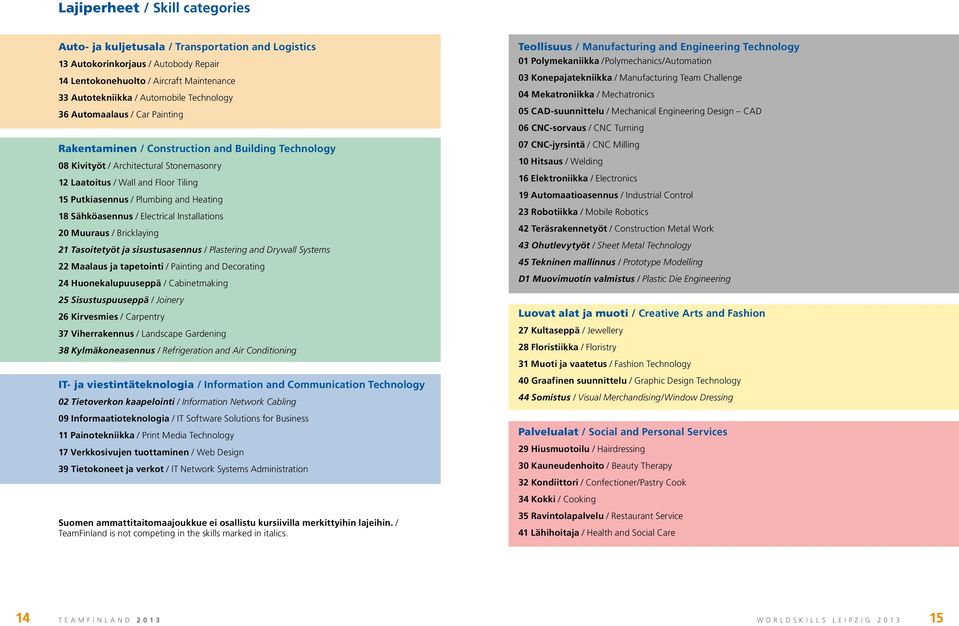 Lajiperheet / Skill categories

Auto- ja kuljetusala / Transportation and Logistics
13 Autokorinkorjaus / Autobody Repair
14 Lentokonehuolto / Aircraft Maintenance
33 Autotekniikka / Automobile Technology
36 Automaalaus / Car Painting

Rakentaminen / Construction and Building Technology
08 Kivityöt / Architectural Stonemasonry
12 Laatoitus / Wall and Floor Tiling
15 Putkiasennus / Plumbing and Heating
18 Sähköasennus / Electrical Installations
20 Muuraus / Bricklaying
21 Tasoitetyöt ja sisustusasennus / Plastering and Drywall Systems
22 Maalaus ja tapetointi / Painting and Decorating
24 Huonekalupuuseppä / Cabinetmaking
25 Sisustuspuuseppä / Joinery
26 Kirvesmies / Carpentry
37 Viherrakennus / Landscape Gardening
38 Kylmäkoneasennus / Refrigeration and Air Conditioning

IT- ja viestintäteknologia / Information and Communication Technology
02 Tietoverkon kaapelointi / Information Network Cabling
09 Informaatioteknologia / IT Software Solutions for Business
11 Painotekniikka / Print Media Technology
17 Verkkosivujen tuottaminen / Web Design
39 Tietokoneet ja verkot / IT Network Systems Administration

Suomen ammattitaitomaajoukkue ei osallistu kursiivilla merkittyihin lajeihin. / TeamFinland is not competing in the skills marked in italics.

Teollisuus / Manufacturing and Engineering Technology
01 Polymekaniikka /Polymechanics/Automation
03 Konepajatekniikka / Manufacturing Team Challenge
04 Mekatroniikka / Mechatronics
05 CAD-suunnittelu / Mechanical Engineering Design – CAD
06 CNC-sorvaus / CNC Turning
07 CNC-jyrsintä / CNC Milling
10 Hitsaus / Welding
16 Elektroniikka / Electronics
19 Automaatioasennus / Industrial Control
23 Robotiikka / Mobile Robotics
42 Teräsrakennetyöt / Construction Metal Work
43 Ohutlevytyöt / Sheet Metal Technology
45 Tekninen mallinnus / Prototype Modelling
D1 Muovimuotin valmistus / Plastic Die Engineering

Luovat alat ja muoti / Creative Arts and Fashion
27 Kultaseppä / Jewellery
28 Floristiikka / Floristry
31 Muoti ja vaatetus / Fashion Technology
40 Graafinen suunnittelu / Graphic Design Technology
44 Somistus / Visual Merchandising/Window Dressing

Palvelualat / Social and Personal Services
29 Hiusmuotoilu / Hairdressing
30 Kauneudenhoito / Beauty Therapy
32 Kondiittori / Confectioner/Pastry Cook
34 Kokki / Cooking
35 Ravintolapalvelu / Restaurant Service
41 Lähihoitaja / Health and Social Care

14 TEAMFINLAND 2013

WORLDSKILLS LEIPZIG 2013 15